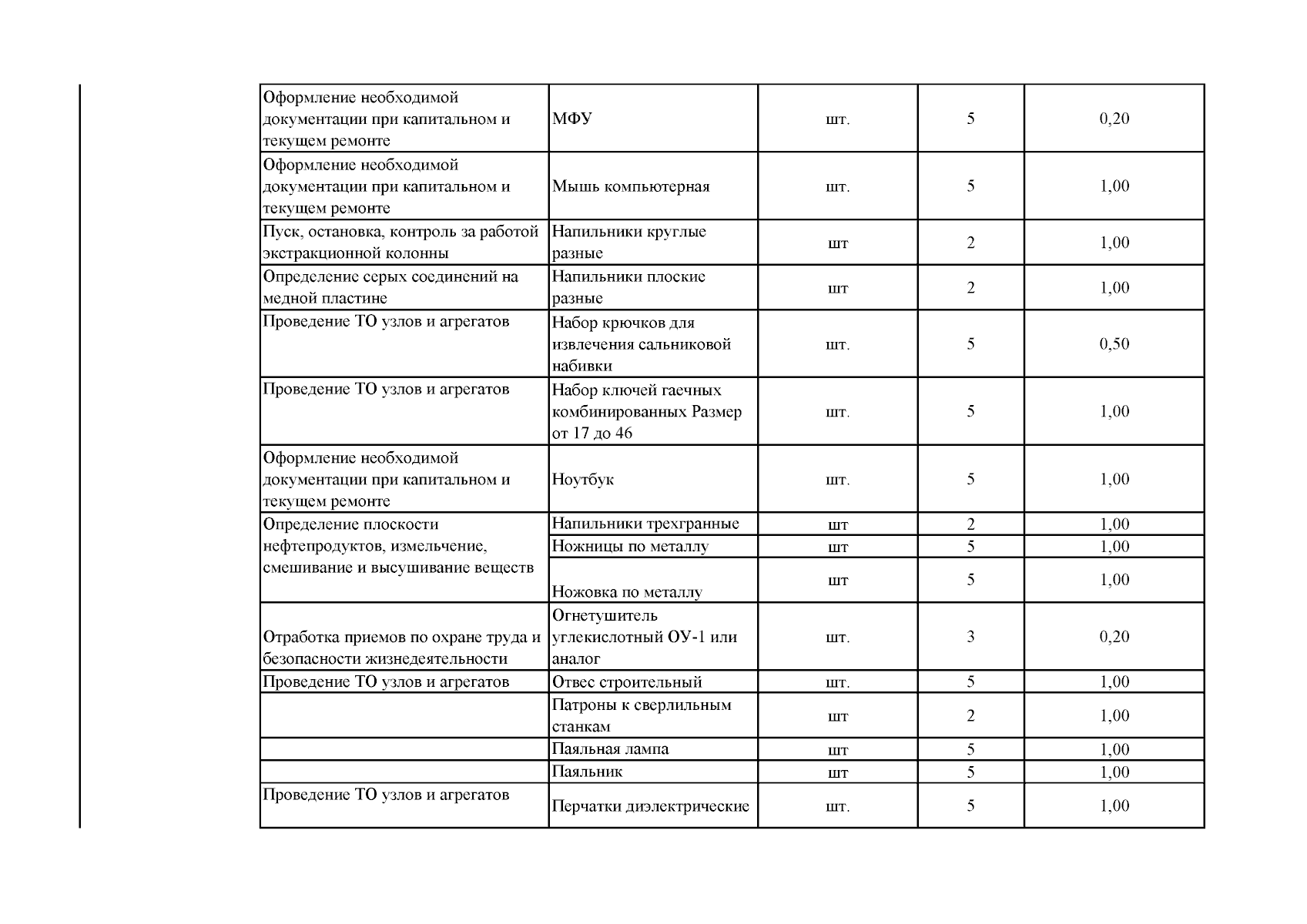 | | | | | |
|---|---|---|---|---|
| Оформление необходимой документации при капитальном и текущем ремонте | МФУ | шт. | 5 | 0,20 |
| Оформление необходимой документации при капитальном и текущем ремонте | Мышь компьютерная | шт. | 5 | 1,00 |
| Пуск, остановка, контроль за работой экстракционной колонны | Напильники круглые разные | шт | 2 | 1,00 |
| Определение серых соединений на медной пластине | Напильники плоские разные | шт | 2 | 1,00 |
| Проведение ТО узлов и агрегатов | Набор крючков для извлечения сальниковой набивки | шт. | 5 | 0,50 |
| Проведение ТО узлов и агрегатов | Набор ключей гаечных комбинированных Размер от 17 до 46 | шт. | 5 | 1,00 |
| Оформление необходимой документации при капитальном и текущем ремонте | Ноутбук | шт. | 5 | 1,00 |
| Определение плоскости нефтепродуктов, измельчение, смешивание и высушивание веществ | Напильники трехгранные | шт | 2 | 1,00 |
| | Ножницы по металлу | шт | 5 | 1,00 |
| | Ножовка по металлу | шт | 5 | 1,00 |
| Отработка приемов по охране труда и безопасности жизнедеятельности | Огнетушитель углекислотный ОУ-1 или аналог | шт. | 3 | 0,20 |
| Проведение ТО узлов и агрегатов | Отвес строительный | шт. | 5 | 1,00 |
| | Патроны к сверлильным станкам | шт | 2 | 1,00 |
| | Паяльная лампа | шт | 5 | 1,00 |
| | Паяльник | шт | 5 | 1,00 |
| Проведение ТО узлов и агрегатов | Перчатки диэлектрические | шт. | 5 | 1,00 |